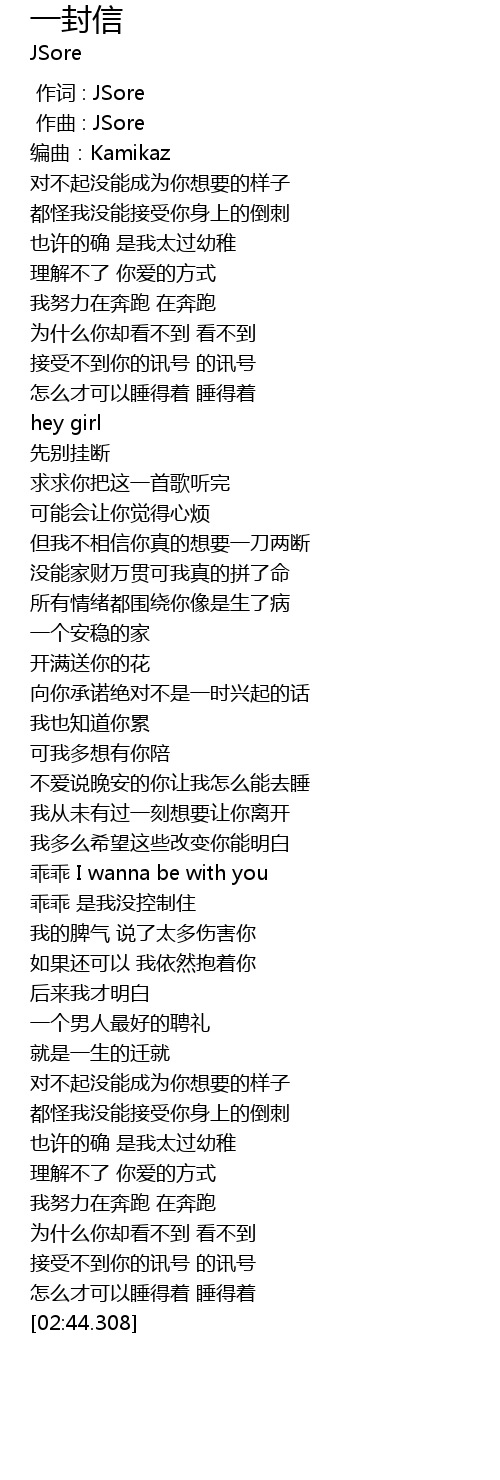 一封信
JSore

作词 : JSore
作曲 : JSore
编曲：Kamikaz
对不起没能成为你想要的样子
都怪我没能接受你身上的倒刺
也许的确 是我太过幼稚
理解不了 你爱的方式
我努力在奔跑 在奔跑
为什么你却看不到 看不到
接受不到你的讯号 的讯号
怎么才可以睡得着 睡得着
hey girl
先别挂断
求求你把这一首歌听完
可能会让你觉得心烦
但我不相信你真的想要一刀两断
没能家财万贯可我真的拼了命
所有情绪都围绕你像是生了病
一个安稳的家
开满送你的花
向你承诺绝对不是一时兴起的话
我也知道你累
可我多想有你陪
不爱说晚安的你让我怎么能去睡
我从未有过一刻想要让你离开
我多么希望这些改变你能明白
乖乖 I wanna be with you
乖乖 是我没控制住
我的脾气 说了太多伤害你
如果还可以 我依然抱着你
后来我才明白
一个男人最好的聘礼
就是一生的迁就
对不起没能成为你想要的样子
都怪我没能接受你身上的倒刺
也许的确 是我太过幼稚
理解不了 你爱的方式
我努力在奔跑 在奔跑
为什么你却看不到 看不到
接受不到你的讯号 的讯号
怎么才可以睡得着 睡得着
[02:44.308]